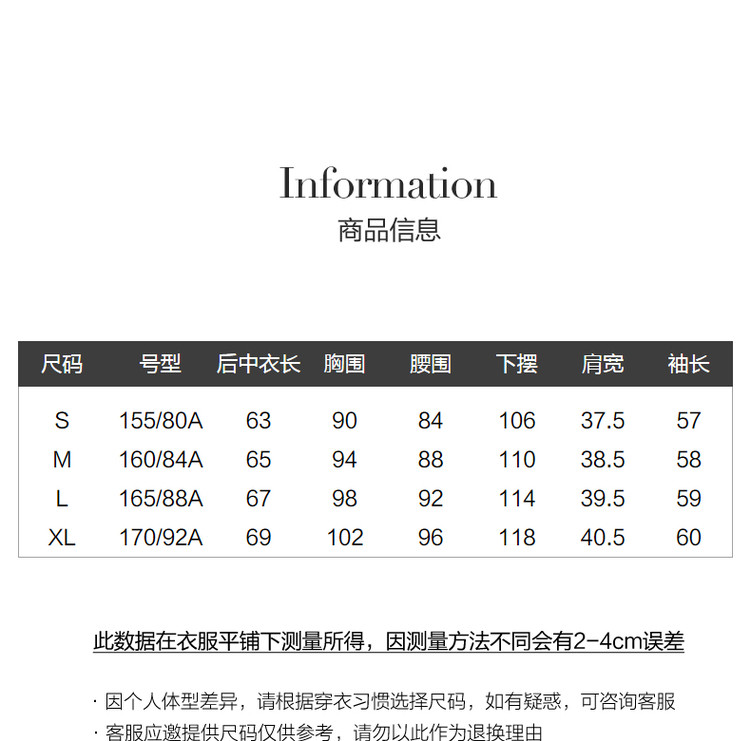 Information
商品信息

| 尺码 | 号型 | 后中衣长 | 胸围 | 腰围 | 下摆 | 肩宽 | 袖长 |
|---|---|---|---|---|---|---|---|
| S | 155/80A | 63 | 90 | 84 | 106 | 37.5 | 57 |
| M | 160/84A | 65 | 94 | 88 | 110 | 38.5 | 58 |
| L | 165/88A | 67 | 98 | 92 | 114 | 39.5 | 59 |
| XL | 170/92A | 69 | 102 | 96 | 118 | 40.5 | 60 |

此数据在衣服平铺下测量所得，因测量方法不同会有2-4cm误差

· 因个人体型差异，请根据穿衣习惯选择尺码，如有疑惑，可咨询客服
· 客服应邀提供尺码仅供参考，请勿以此作为退换理由